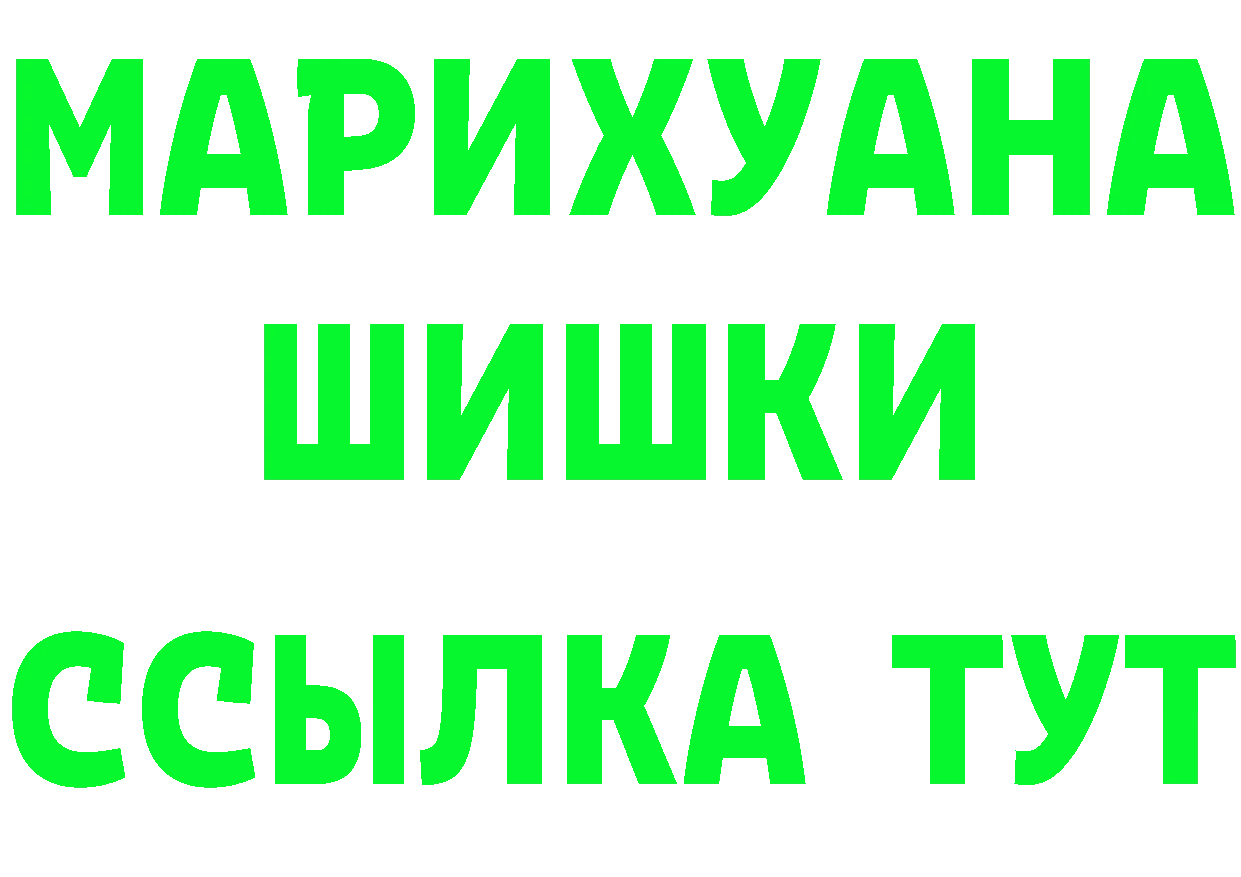 МАРИХУАНА
ШИШКИ
ССЫЛКА ТУТ